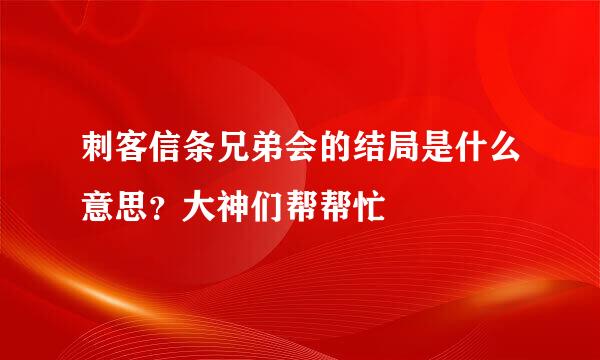 刺客信条兄弟会的结局是什么意思？大神们帮帮忙